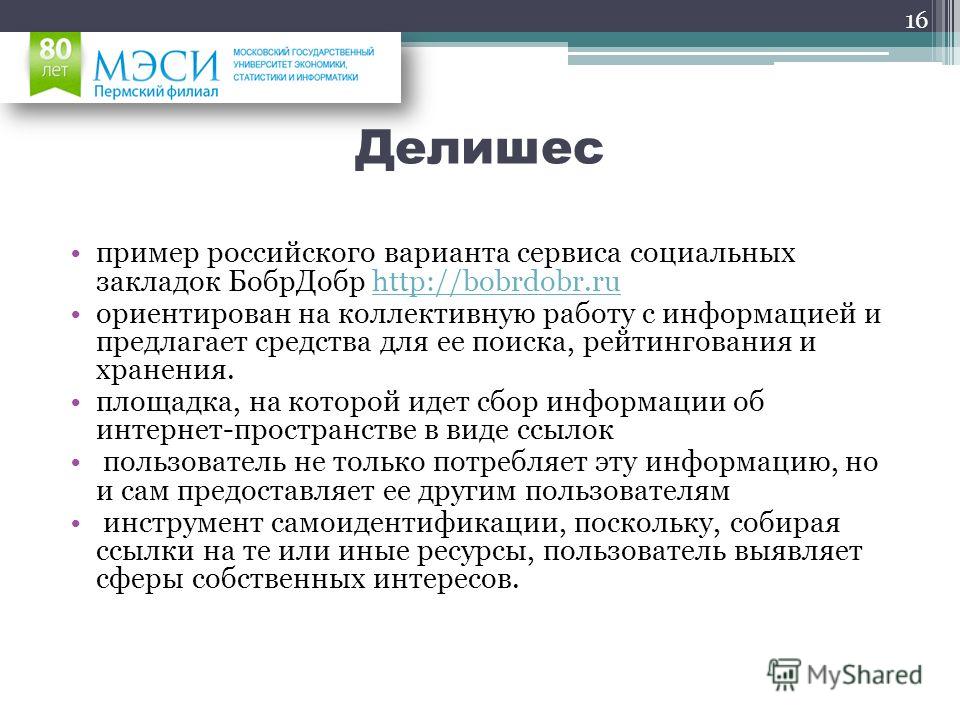 16

80 лет

МЭСИ
Пермский филиал

МОСКОВСКИЙ ГОСУДАРСТВЕННЫЙ УНИВЕРСИТЕТ ЭКОНОМИКИ, СТАТИСТИКИ И ИНФОРМАТИКИ

Делишес

• пример российского варианта сервиса социальных закладок БобрДобр http://bobrdobr.ru
• ориентирован на коллективную работу с информацией и предлагает средства для ее поиска, рейтингования и хранения.
• площадка, на которой идет сбор информации об интернет-пространстве в виде ссылок
• пользователь не только потребляет эту информацию, но и сам предоставляет ее другим пользователям
• инструмент самоидентификации, поскольку, собирая ссылки на те или иные ресурсы, пользователь выявляет сферы собственных интересов.

MyShared